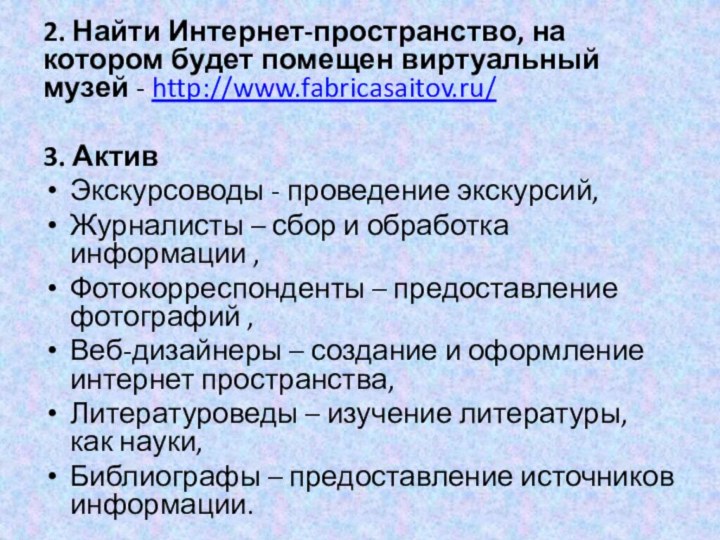 2. Найти Интернет-пространство, на котором будет помещен виртуальный музей - http://www.fabricasaitov.ru/

3. Актив
• Экскурсоводы - проведение экскурсий,
• Журналисты – сбор и обработка информации ,
• Фотокорреспонденты – предоставление фотографий ,
• Веб-дизайнеры – создание и оформление интернет пространства,
• Литературоведы – изучение литературы, как науки,
• Библиографы – предоставление источников информации.